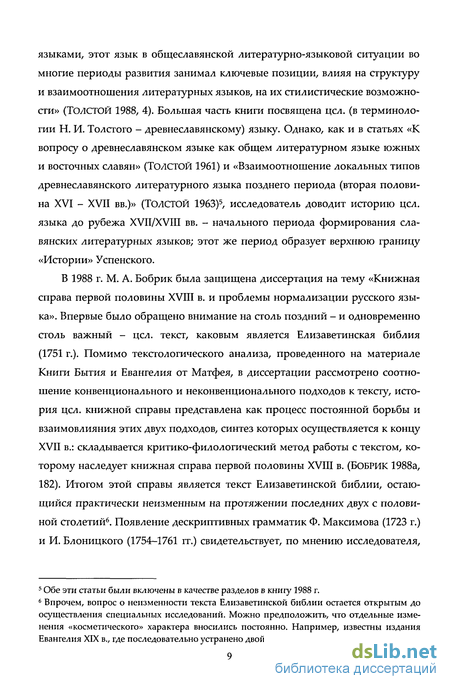 языками, этот язык в общеславянской литературно-языковой ситуации во многие периоды развития занимал ключевые позиции, влияя на структуру и взаимоотношения литературных языков, на их стилистические возможности» (ТОЛСТОЙ 1988, 4). Большая часть книги посвящена цсл. (в терминологии Н. И. Толстого – древнеславянскому) языку. Однако, как и в статьях «К вопросу о древнеславянском языке как общем литературном языке южных и восточных славян» (ТОЛСТОЙ 1961) и «Взаимоотношение локальных типов древнеславянского литературного языка позднего периода (вторая половина XVI – XVII вв.)» (ТОЛСТОЙ 1963)$^5$, исследователь доводит историю цсл. языка до рубежа XVII/XVIII вв. – начального периода формирования славянских литературных языков; этот же период образует верхнюю границу «Истории» Успенского.

В 1988 г. М. А. Бобрик была защищена диссертация на тему «Книжная справа первой половины XVIII в. и проблемы нормализации русского языка». Впервые было обращено внимание на столь поздний – и одновременно столь важный – цсл. текст, каковым является Елизаветинская библия (1751 г.). Помимо текстологического анализа, проведенного на материале Книги Бытия и Евангелия от Матфея, в диссертации рассмотрено соотношение конвенционального и неконвенционального подходов к тексту, история цсл. книжной справы представлена как процесс постоянной борьбы и взаимовлияния этих двух подходов, синтез которых осуществляется к концу XVII в.: складывается критико-филологический метод работы с текстом, которому наследует книжная справа первой половины XVIII в. (БОБРИК 1988а, 182). Итогом этой справы является текст Елизаветинской библии, остающийся практически неизменным на протяжении последних двух с половиной столетий$^6$. Появление дескриптивных грамматик Ф. Максимова (1723 г.) и И. Блоницкого (1754–1761 гг.) свидетельствует, по мнению исследователя,

$^5$ Обе эти статьи были включены в качестве разделов в книгу 1988 г.
$^6$ Впрочем, вопрос о неизменности текста Елизаветинской библии остается открытым до осуществления специальных исследований. Можно предположить, что отдельные изменения «косметического» характера вносились постоянно. Например, известны издания Евангелия XIX в., где последовательно устранено двой

9

dsLib.net
библиотека диссертаций